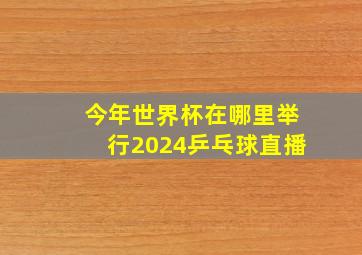 今年世界杯在哪里举行2024乒乓球直播